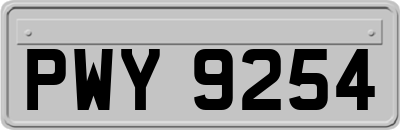 PWY 9254